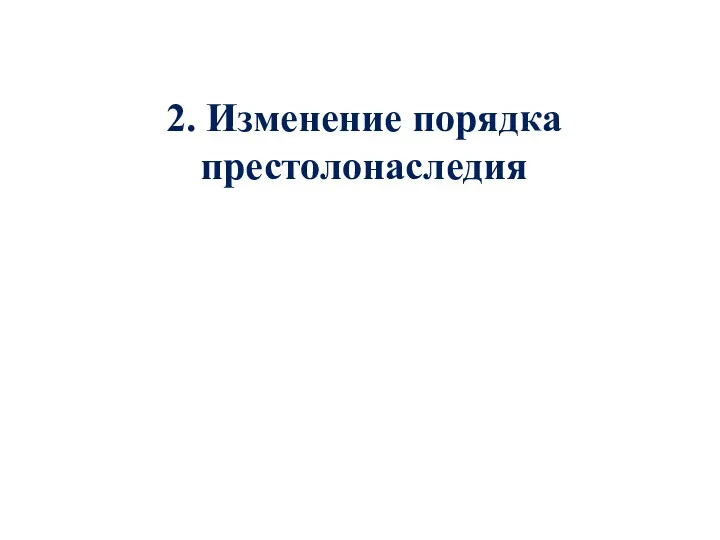 2. Изменение порядка престолонаследия